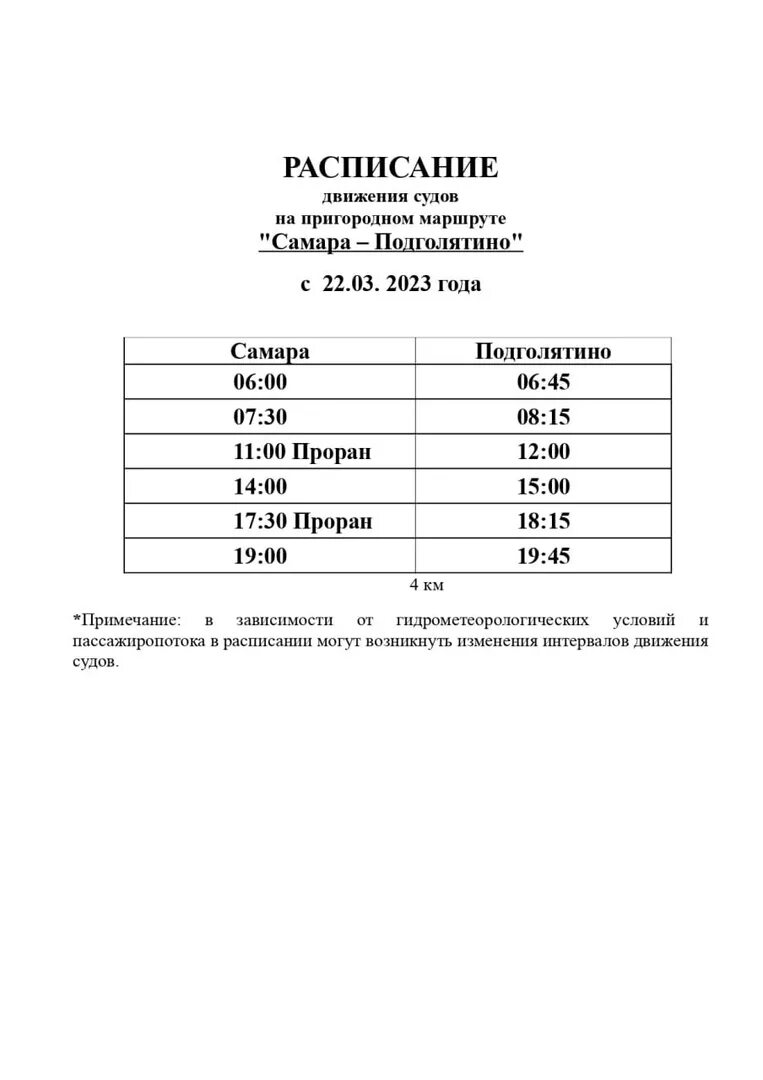 РАСПИСАНИЕ
движения судов
на пригородном маршруте
"Самара – Подголятино"

с 22.03. 2023 года

| Самара | Подголятино |
|---|---|
| 06:00 | 06:45 |
| 07:30 | 08:15 |
| 11:00 Проран | 12:00 |
| 14:00 | 15:00 |
| 17:30 Проран | 18:15 |
| 19:00 | 19:45 |

4 км

*Примечание: в зависимости от гидрометеорологических условий и пассажиропотока в расписании могут возникнуть изменения интервалов движения судов.